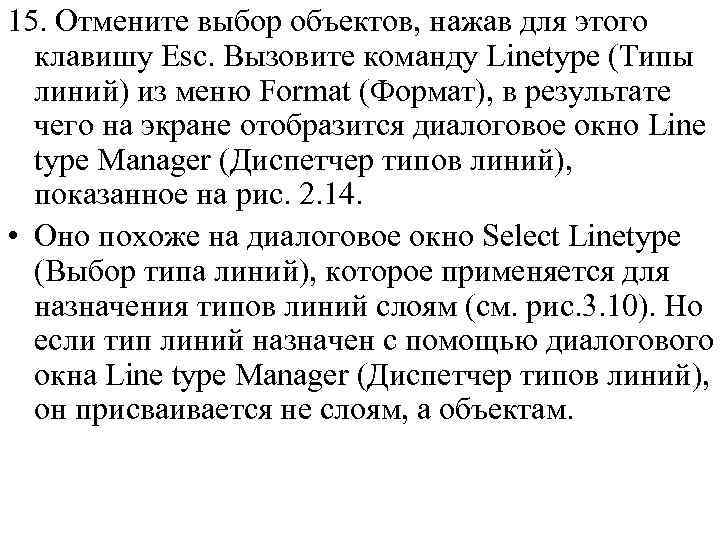 15. Отмените выбор объектов, нажав для этого клавишу Esc. Вызовите команду Linetype (Типы линий) из меню Format (Формат), в результате чего на экране отобразится диалоговое окно Line type Manager (Диспетчер типов линий), показанное на рис. 2.14.

• Оно похоже на диалоговое окно Select Linetype (Выбор типа линий), которое применяется для назначения типов линий слоям (см. рис.3.10). Но если тип линий назначен с помощью диалогового окна Line type Manager (Диспетчер типов линий), он присваивается не слоям, а объектам.